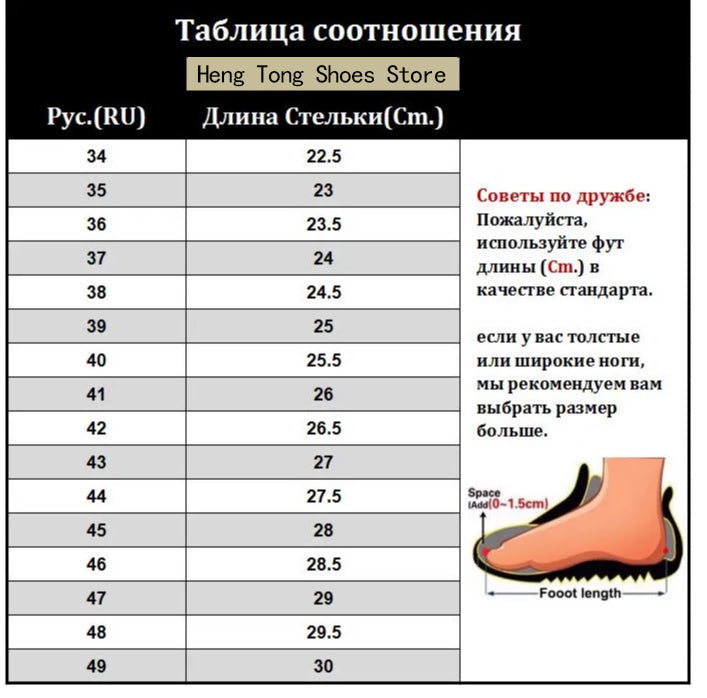 Таблица соотношения

Heng Tong Shoes Store

| Рус.(RU) | Длина Стельки(Cm.) |
|---|---|
| 34 | 22.5 |
| 35 | 23 |
| 36 | 23.5 |
| 37 | 24 |
| 38 | 24.5 |
| 39 | 25 |
| 40 | 25.5 |
| 41 | 26 |
| 42 | 26.5 |
| 43 | 27 |
| 44 | 27.5 |
| 45 | 28 |
| 46 | 28.5 |
| 47 | 29 |
| 48 | 29.5 |
| 49 | 30 |

Советы по дружбе: Пожалуйста, используйте фут длины (Cm.) в качестве стандарта.

если у вас толстые или широкие ноги, мы рекомендуем вам выбрать размер больше.

Space (Add(0~1.5cm)

Fooot length